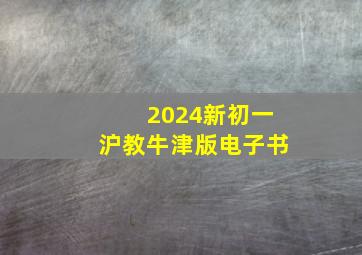 2024新初一
沪教牛津版电子书